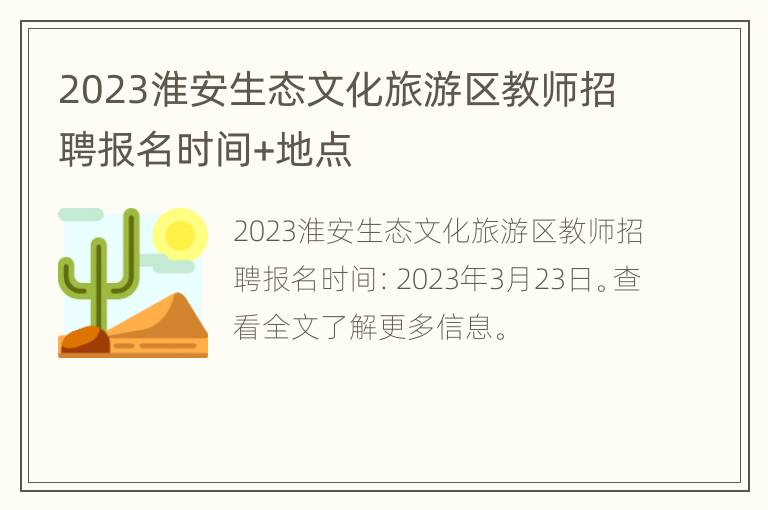 2023淮安生态文化旅游区教师招聘报名时间+地点

2023淮安生态文化旅游区教师招聘报名时间: 2023年3月23日。查看全文了解更多信息。